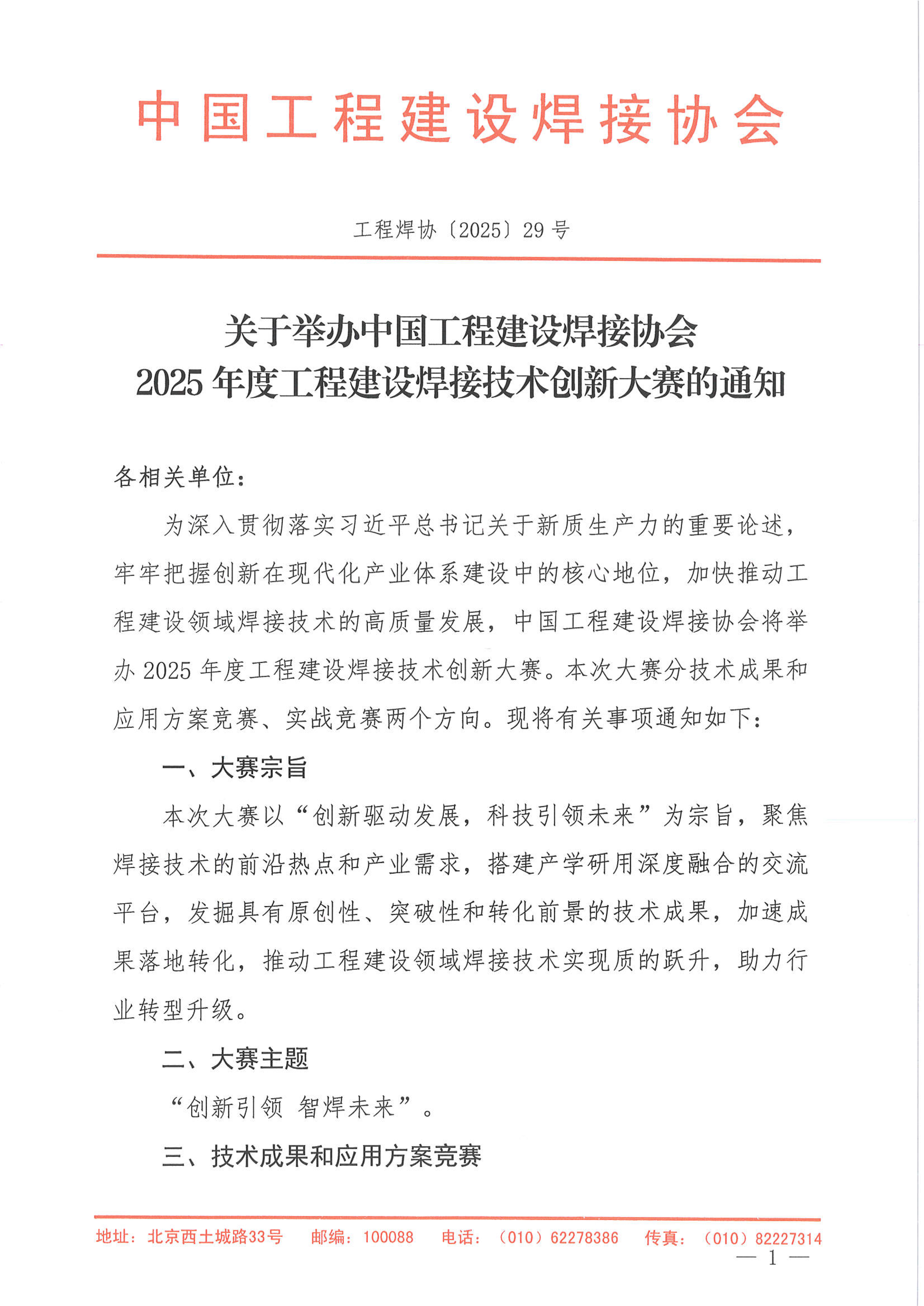 中国工程建设焊接协会

工程焊协〔2025〕29 号

关于举办中国工程建设焊接协会
2025 年度工程建设焊接技术创新大赛的通知

各相关单位：

为深入贯彻落实习近平总书记关于新质生产力的重要论述，牢牢把握创新在现代化产业体系建设中的核心地位，加快推动工程建设领域焊接技术的高质量发展，中国工程建设焊接协会将举办 2025 年度工程建设焊接技术创新大赛。本次大赛分技术成果和应用方案竞赛、实战竞赛两个方向。现将有关事项通知如下：

一、大赛宗旨

本次大赛以“创新驱动发展，科技引领未来”为宗旨，聚焦焊接技术的前沿热点和产业需求，搭建产学研用深度融合的交流平台，发掘具有原创性、突破性和转化前景的技术成果，加速成果落地转化，推动工程建设领域焊接技术实现质的跃升，助力行业转型升级。

二、大赛主题

“创新引领 智焊未来”。

三、技术成果和应用方案竞赛

地址：北京西土城路33号 邮编：100088 电话：（010）62278386 传真：（010）82227314

— 1 —